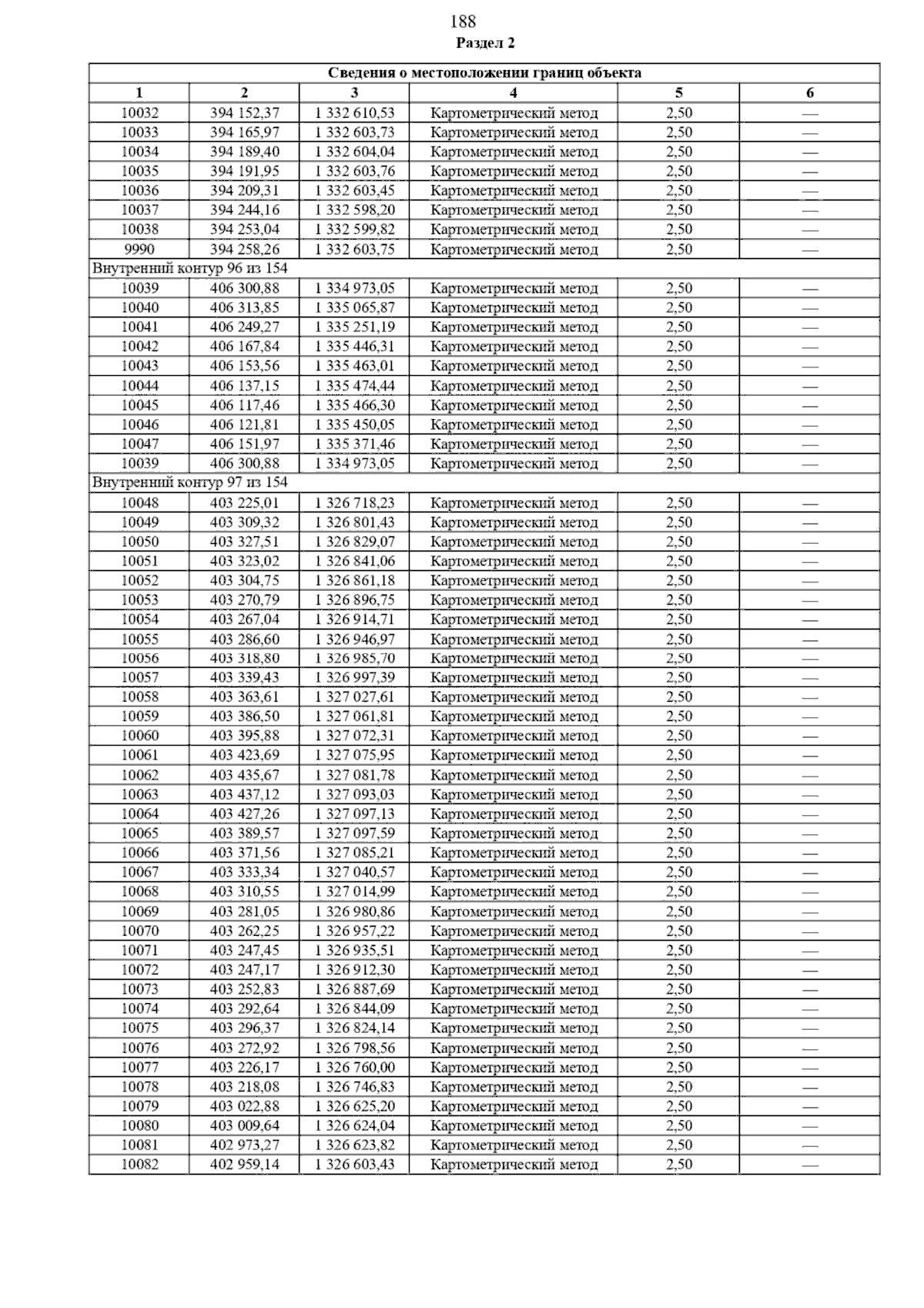 188

Раздел 2

| Сведения о местоположении границ объекта | | | | | |
|---|---|---|---|---|---|
| 1 | 2 | 3 | 4 | 5 | 6 |
| 10032 | 394 152,37 | 1 332 610,53 | Картометрический метод | 2,50 | — |
| 10033 | 394 165,97 | 1 332 603,73 | Картометрический метод | 2,50 | — |
| 10034 | 394 189,40 | 1 332 604,04 | Картометрический метод | 2,50 | — |
| 10035 | 394 191,95 | 1 332 603,76 | Картометрический метод | 2,50 | — |
| 10036 | 394 209,31 | 1 332 603,45 | Картометрический метод | 2,50 | — |
| 10037 | 394 244,16 | 1 332 598,20 | Картометрический метод | 2,50 | — |
| 10038 | 394 253,04 | 1 332 599,82 | Картометрический метод | 2,50 | — |
| 9990 | 394 258,26 | 1 332 603,75 | Картометрический метод | 2,50 | — |
| Внутренний контур 96 из 154 | | | | | |
| 10039 | 406 300,88 | 1 334 973,05 | Картометрический метод | 2,50 | — |
| 10040 | 406 313,85 | 1 335 065,87 | Картометрический метод | 2,50 | — |
| 10041 | 406 249,27 | 1 335 251,19 | Картометрический метод | 2,50 | — |
| 10042 | 406 167,84 | 1 335 446,31 | Картометрический метод | 2,50 | — |
| 10043 | 406 153,56 | 1 335 463,01 | Картометрический метод | 2,50 | — |
| 10044 | 406 137,15 | 1 335 474,44 | Картометрический метод | 2,50 | — |
| 10045 | 406 117,46 | 1 335 466,30 | Картометрический метод | 2,50 | — |
| 10046 | 406 121,81 | 1 335 450,05 | Картометрический метод | 2,50 | — |
| 10047 | 406 151,97 | 1 335 371,46 | Картометрический метод | 2,50 | — |
| 10039 | 406 300,88 | 1 334 973,05 | Картометрический метод | 2,50 | — |
| Внутренний контур 97 из 154 | | | | | |
| 10048 | 403 225,01 | 1 326 718,23 | Картометрический метод | 2,50 | — |
| 10049 | 403 309,32 | 1 326 801,43 | Картометрический метод | 2,50 | — |
| 10050 | 403 327,51 | 1 326 829,07 | Картометрический метод | 2,50 | — |
| 10051 | 403 323,02 | 1 326 841,06 | Картометрический метод | 2,50 | — |
| 10052 | 403 304,75 | 1 326 861,18 | Картометрический метод | 2,50 | — |
| 10053 | 403 270,79 | 1 326 896,75 | Картометрический метод | 2,50 | — |
| 10054 | 403 267,04 | 1 326 914,71 | Картометрический метод | 2,50 | — |
| 10055 | 403 286,60 | 1 326 946,97 | Картометрический метод | 2,50 | — |
| 10056 | 403 318,80 | 1 326 985,70 | Картометрический метод | 2,50 | — |
| 10057 | 403 339,43 | 1 326 997,39 | Картометрический метод | 2,50 | — |
| 10058 | 403 363,61 | 1 327 027,61 | Картометрический метод | 2,50 | — |
| 10059 | 403 386,50 | 1 327 061,81 | Картометрический метод | 2,50 | — |
| 10060 | 403 395,88 | 1 327 072,31 | Картометрический метод | 2,50 | — |
| 10061 | 403 423,69 | 1 327 075,95 | Картометрический метод | 2,50 | — |
| 10062 | 403 435,67 | 1 327 081,78 | Картометрический метод | 2,50 | — |
| 10063 | 403 437,12 | 1 327 093,03 | Картометрический метод | 2,50 | — |
| 10064 | 403 427,26 | 1 327 097,13 | Картометрический метод | 2,50 | — |
| 10065 | 403 389,57 | 1 327 097,59 | Картометрический метод | 2,50 | — |
| 10066 | 403 371,56 | 1 327 085,21 | Картометрический метод | 2,50 | — |
| 10067 | 403 333,34 | 1 327 040,57 | Картометрический метод | 2,50 | — |
| 10068 | 403 310,55 | 1 327 014,99 | Картометрический метод | 2,50 | — |
| 10069 | 403 281,05 | 1 326 980,86 | Картометрический метод | 2,50 | — |
| 10070 | 403 262,25 | 1 326 957,22 | Картометрический метод | 2,50 | — |
| 10071 | 403 247,45 | 1 326 935,51 | Картометрический метод | 2,50 | — |
| 10072 | 403 247,17 | 1 326 912,30 | Картометрический метод | 2,50 | — |
| 10073 | 403 252,83 | 1 326 887,69 | Картометрический метод | 2,50 | — |
| 10074 | 403 292,64 | 1 326 844,09 | Картометрический метод | 2,50 | — |
| 10075 | 403 296,37 | 1 326 824,14 | Картометрический метод | 2,50 | — |
| 10076 | 403 272,92 | 1 326 798,56 | Картометрический метод | 2,50 | — |
| 10077 | 403 226,17 | 1 326 760,00 | Картометрический метод | 2,50 | — |
| 10078 | 403 218,08 | 1 326 746,83 | Картометрический метод | 2,50 | — |
| 10079 | 403 022,88 | 1 326 625,20 | Картометрический метод | 2,50 | — |
| 10080 | 403 009,64 | 1 326 624,04 | Картометрический метод | 2,50 | — |
| 10081 | 402 973,27 | 1 326 623,82 | Картометрический метод | 2,50 | — |
| 10082 | 402 959,14 | 1 326 603,43 | Картометрический метод | 2,50 | — |